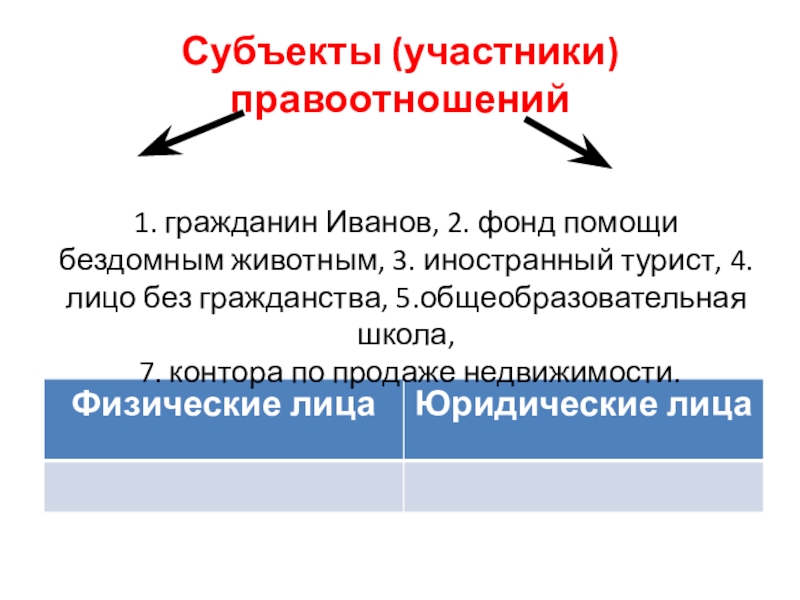 Субъекты (участники) правоотношений

1. гражданин Иванов, 2. фонд помощи бездомным животным, 3. иностранный турист, 4. лицо без гражданства, 5.общеобразовательная школа,
7. контора по продаже недвижимости.

| Физические лица | Юридические лица |
|---|---|
| | |